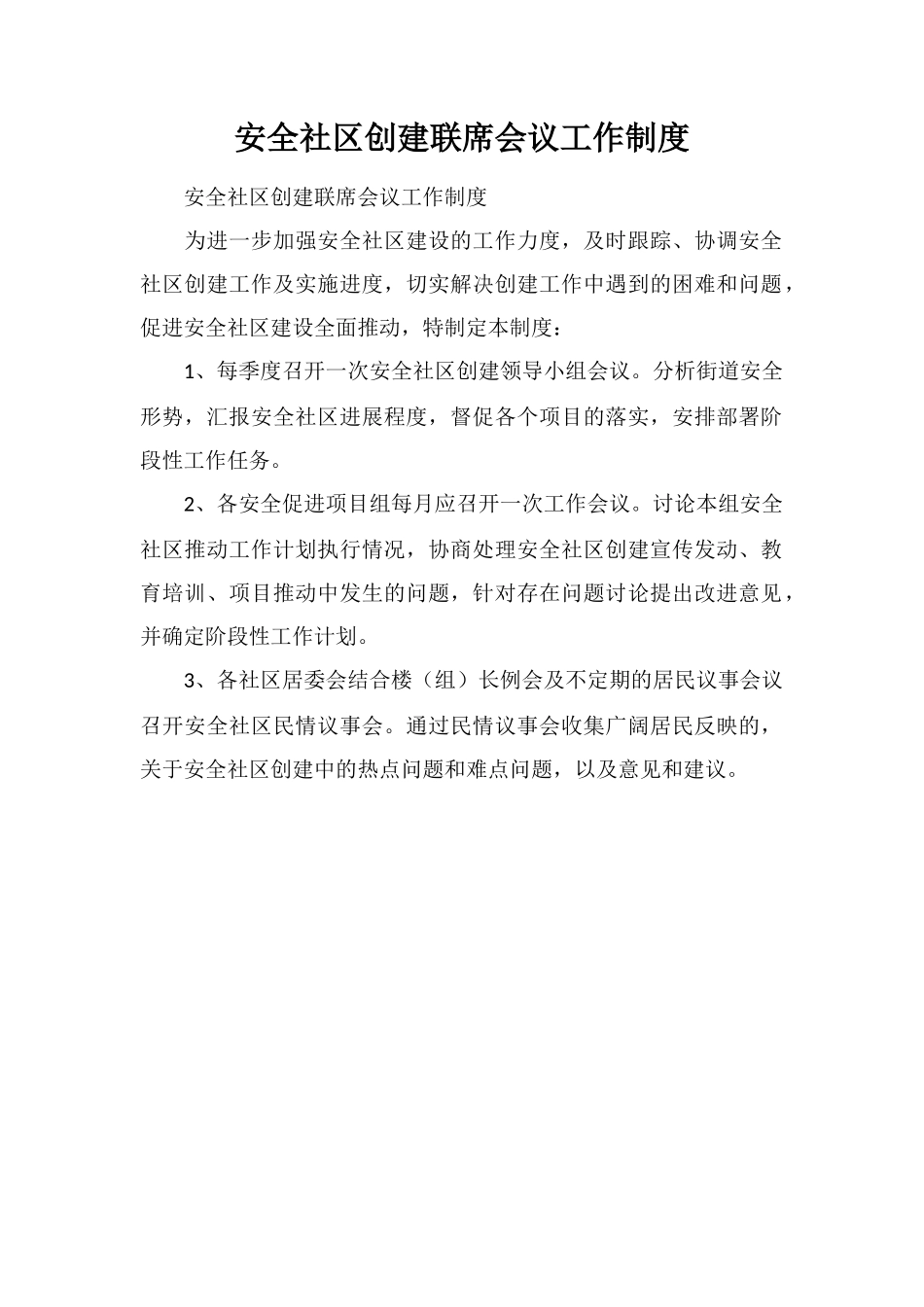 安全社区创建联席会议工作制度

安全社区创建联席会议工作制度

为进一步加强安全社区建设的工作力度，及时跟踪、协调安全社区创建工作及实施进度，切实解决创建工作中遇到的困难和问题，促进安全社区建设全面推动，特制定本制度：

1、每季度召开一次安全社区创建领导小组会议。分析街道安全形势，汇报安全社区进展程度，督促各个项目的落实，安排部署阶段性工作任务。

2、各安全促进项目组每月应召开一次工作会议。讨论本组安全社区推动工作计划执行情况，协商处理安全社区创建宣传发动、教育培训、项目推动中发生的问题，针对存在问题讨论提出改进意见，并确定阶段性工作计划。

3、各社区居委会结合楼（组）长例会及不定期的居民议事会议召开安全社区民情议事会。通过民情议事会收集广阔居民反映的，关于安全社区创建中的热点问题和难点问题，以及意见和建议。